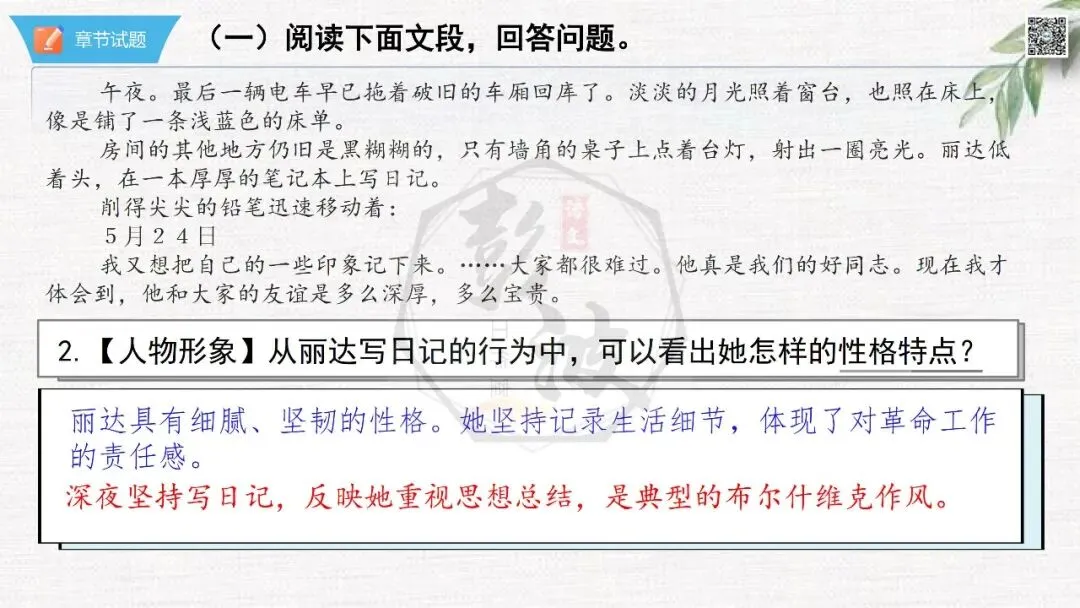 章节试题

（一）阅读下面文段，回答问题。

午夜。最后一辆电车早已拖着破旧的车厢回库了。淡淡的月光照着窗台，也照在床上，像是铺了一条浅蓝色的床单。

房间的其他地方仍旧是黑糊糊的，只有墙角的桌子上点着台灯，射出一圈亮光。丽达低着头，在一本厚厚的笔记本上写日记。

削得尖尖的铅笔迅速移动着：

5月24日

我又想把自己的一些印象记下来。……大家都很难过。他真是我们的好同志。现在我才体会到，他和大家的友谊是多么深厚，多么宝贵。

2.【人物形象】从丽达写日记的行为中，可以看出她怎样的性格特点？

丽达具有细腻、坚韧的性格。她坚持记录生活细节，体现了对革命工作的责任感。

深夜坚持写日记，反映她重视思想总结，是典型的布尔什维克作风。